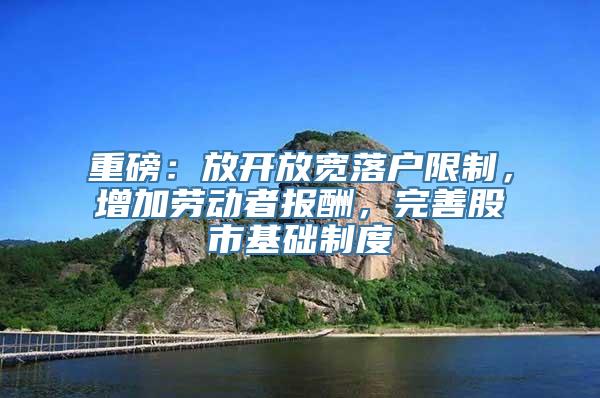 重磅：放开放宽落户限制，增加劳动者报酬，完善股市基础制度